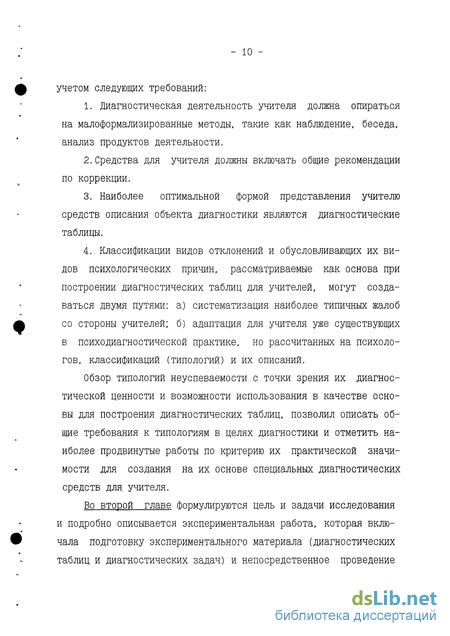 - 10 -

учетом следующих требований:

1. Диагностическая деятельность учителя должна опираться на малоформализированные методы, такие как наблюдение, беседа, анализ продуктов деятельности.

2. Средства для учителя должны включать общие рекомендации по коррекции.

3. Наиболее оптимальной формой представления учителю средств описания объекта диагностики являются диагностические таблицы.

4. Классификации видов отклонений и обусловливающих их видов психологических причин, рассматриваемые как основа при построении диагностических таблиц для учителей, могут создаваться двумя путями: а) систематизация наиболее типичных жалоб со стороны учителей; б) адаптация для учителя уже существующих в психодиагностической практике, но рассчитанных на психологов, классификаций (типологий) и их описаний.

Обзор типологий неуспеваемости с точки зрения их диагностической ценности и возможности использования в качестве основы для построения диагностических таблиц, позволил описать общие требования к типологиям в целях диагностики и отметить наиболее продвинутые работы по критерию их практической значимости для создания на их основе специальных диагностических средств для учителя.

Во второй главе формулируются цель и задачи исследования и подробно описывается экспериментальная работа, которая включала подготовку экспериментального материала (диагностических таблиц и диагностических задач) и непосредственное проведение

dsLib.net
библиотека диссертаций